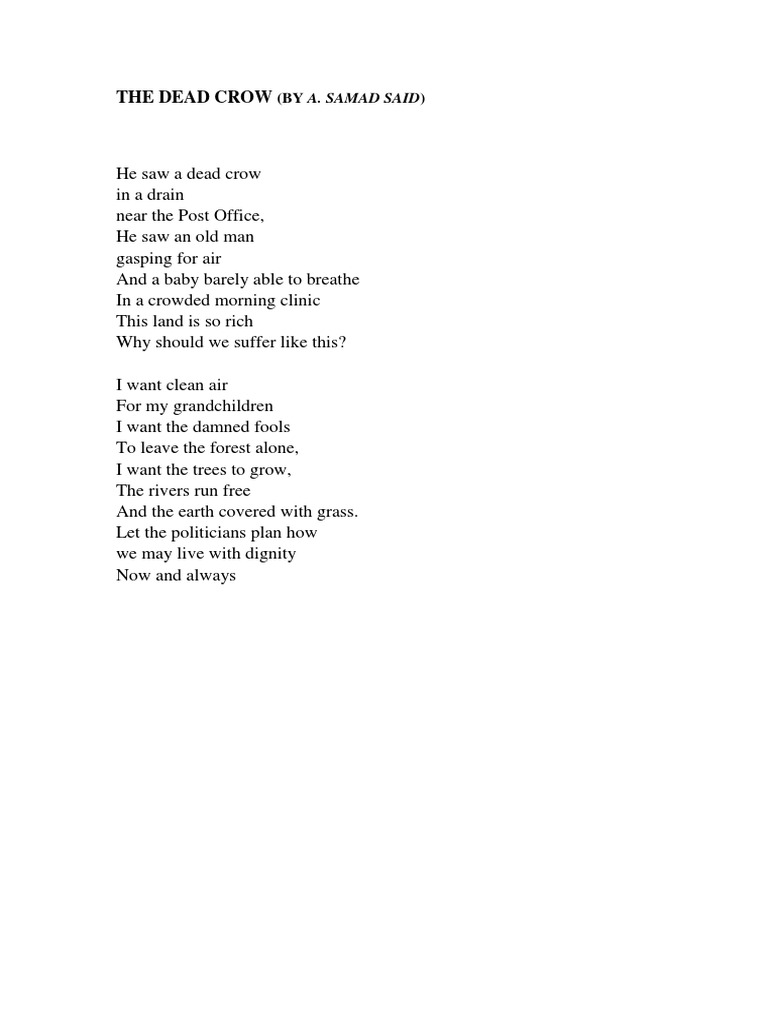 THE DEAD CROW (BY A. SAMAD SAID)

He saw a dead crow
in a drain
near the Post Office,
He saw an old man
gasping for air
And a baby barely able to breathe
In a crowded morning clinic
This land is so rich
Why should we suffer like this?

I want clean air
For my grandchildren
I want the damned fools
To leave the forest alone,
I want the trees to grow,
The rivers run free
And the earth covered with grass.
Let the politicians plan how
we may live with dignity
Now and always